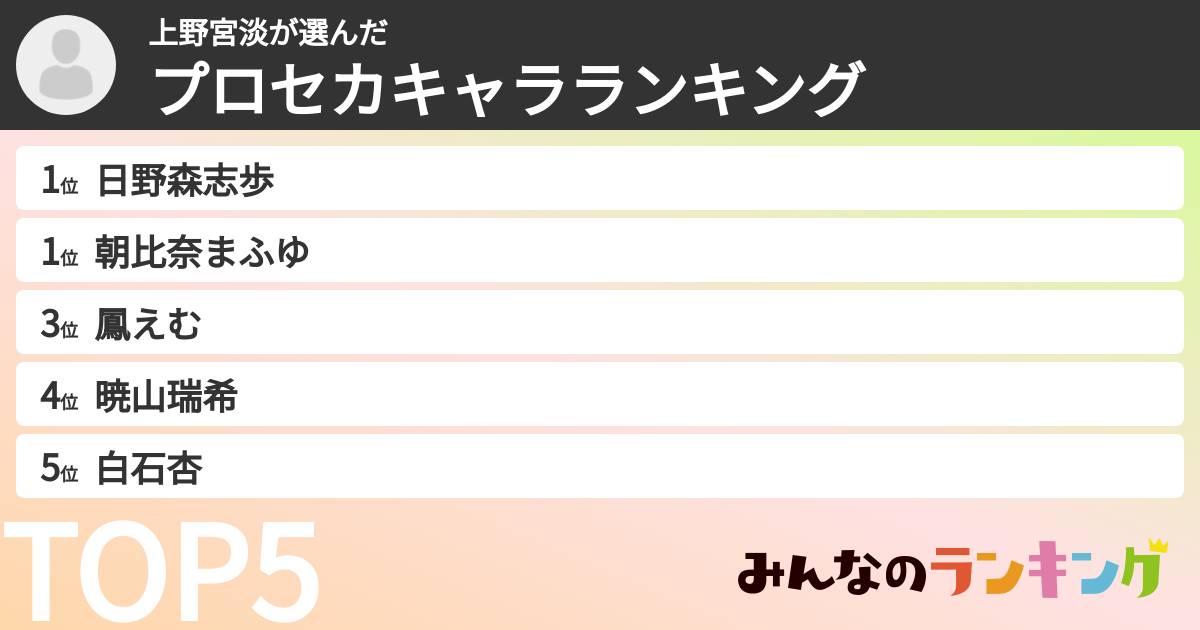 上野宮淡が選んだ
プロセカキャラランキング

1位 日野森志歩
1位 朝比奈まふゆ
3位 鳳えむ
4位 暁山瑞希
5位 白石杏

TOP5

みんなのランキング